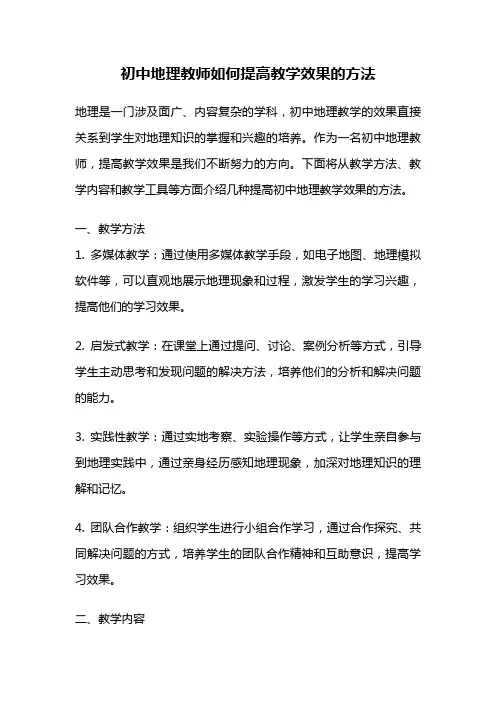 初中地理教师如何提高教学效果的方法

地理是一门涉及面广、内容复杂的学科，初中地理教学的效果直接关系到学生对地理知识的掌握和兴趣的培养。作为一名初中地理教师，提高教学效果是我们不断努力的方向。下面将从教学方法、教学内容和教学工具等方面介绍几种提高初中地理教学效果的方法。

一、教学方法

1. 多媒体教学：通过使用多媒体教学手段，如电子地图、地理模拟软件等，可以直观地展示地理现象和过程，激发学生的学习兴趣，提高他们的学习效果。

2. 启发式教学：在课堂上通过提问、讨论、案例分析等方式，引导学生主动思考和发现问题的解决方法，培养他们的分析和解决问题的能力。

3. 实践性教学：通过实地考察、实验操作等方式，让学生亲自参与到地理实践中，通过亲身经历感知地理现象，加深对地理知识的理解和记忆。

4. 团队合作教学：组织学生进行小组合作学习，通过合作探究、共同解决问题的方式，培养学生的团队合作精神和互助意识，提高学习效果。

二、教学内容